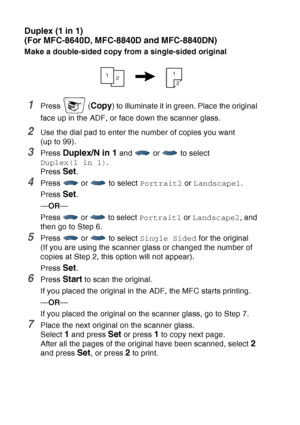 Duplex (1 in 1)
(For MFC-8640D, MFC-8840D and MFC-8840DN)
Make a double-sided copy from a single-sided original

1 2 1 2

1 Press (Copy) to illuminate it in green. Place the original face up in the ADF, or face down the scanner glass.

2 Use the dial pad to enter the number of copies you want (up to 99).

3 Press Duplex/N in 1 and or to select Duplex(1 in 1).
Press Set.

4 Press or to select Portrait2 or Landscape1.
Press Set.
—OR—
Press or to select Portrait1 or Landscape2, and then go to Step 6.

5 Press or to select Single Sided for the original (If you are using the scanner glass or changed the number of copies at Step 2, this option will not appear).
Press Set.

6 Press Start to scan the original.
If you placed the original in the ADF, the MFC starts printing.
—OR—
If you placed the original on the scanner glass, go to Step 7.

7 Place the next original on the scanner glass.
Select 1 and press Set or press 1 to copy next page.
After all the pages of the original have been scanned, select 2 and press Set, or press 2 to print.